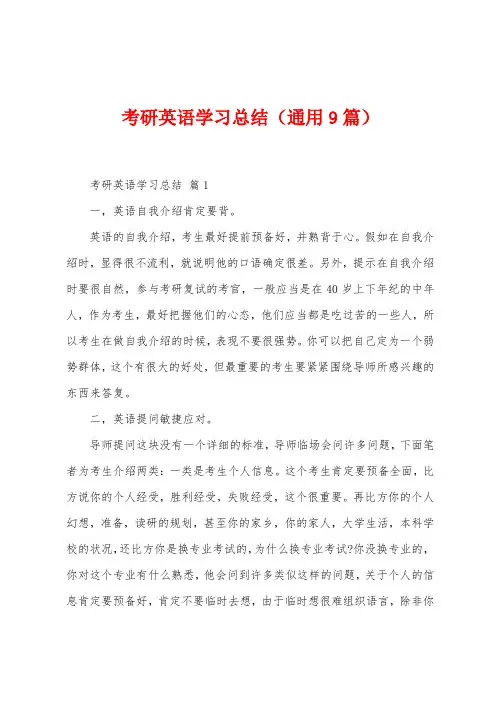 考研英语学习总结（通用9篇）

考研英语学习总结 篇1

一，英语自我介绍肯定要背。

英语的自我介绍，考生最好提前预备好，并熟背于心。假如在自我介绍时，显得很不流利，就说明他的口语确定很差。另外，提示在自我介绍时要很自然，参与考研复试的考官，一般应当是在40岁上下年纪的中年人，作为考生，最好把握他们的心态，他们应当都是吃过苦的一些人，所以考生在做自我介绍的时候，表现不要很强势。你可以把自己定为一个弱势群体，这个有很大的好处，但最重要的考生要紧紧围绕导师所感兴趣的东西来答复。

二，英语提问敏捷应对。

导师提问这块没有一个详细的标准，导师临场会问许多问题，下面笔者为考生介绍两类：一类是考生个人信息。这个考生肯定要预备全面，比方说你的个人经受，胜利经受，失败经受，这个很重要。再比方你的个人幻想，准备，读研的规划，甚至你的家乡，你的家人，大学生活，本科学校的状况，还比方你是换专业考试的，为什么换专业考试?你没换专业的，你对这个专业有什么熟悉，他会问到许多类似这样的问题，关于个人的信息肯定要预备好，肯定不要临时去想，由于临时想很难组织语言，除非你